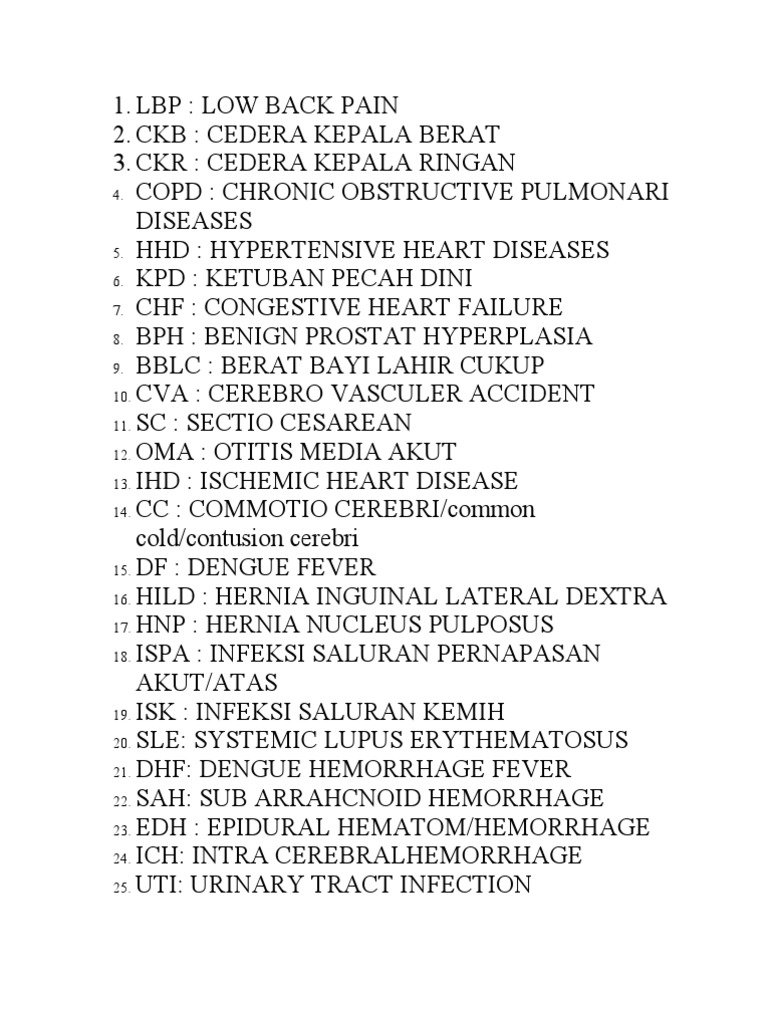 1. LBP : LOW BACK PAIN
2. CKB : CEDERA KEPALA BERAT
3. CKR : CEDERA KEPALA RINGAN
4. COPD : CHRONIC OBSTRUCTIVE PULMONARI DISEASES
5. HHD : HYPERTENSIVE HEART DISEASES
6. KPD : KETUBAN PECAH DINI
7. CHF : CONGESTIVE HEART FAILURE
8. BPH : BENIGN PROSTAT HYPERPLASIA
9. BBLC : BERAT BAYI LAHIR CUKUP
10. CVA : CEREBRO VASCULER ACCIDENT
11. SC : SECTIO CESAREAN
12. OMA : OTITIS MEDIA AKUT
13. IHD : ISCHEMIC HEART DISEASE
14. CC : COMMOTIO CEREBRI/common cold/contusion cerebri
15. DF : DENGUE FEVER
16. HILD : HERNIA INGUINAL LATERAL DEXTRA
17. HNP : HERNIA NUCLEUS PULPOSUS
18. ISPA : INFEKSI SALURAN PERNAPASAN AKUT/ATAS
19. ISK : INFEKSI SALURAN KEMIH
20. SLE: SYSTEMIC LUPUS ERYTHEMATOSUS
21. DHF: DENGUE HEMORRHAGE FEVER
22. SAH: SUB ARRAHCNOID HEMORRHAGE
23. EDH : EPIDURAL HEMATOM/HEMORRHAGE
24. ICH: INTRA CEREBRALHEMORRHAGE
25. UTI: URINARY TRACT INFECTION